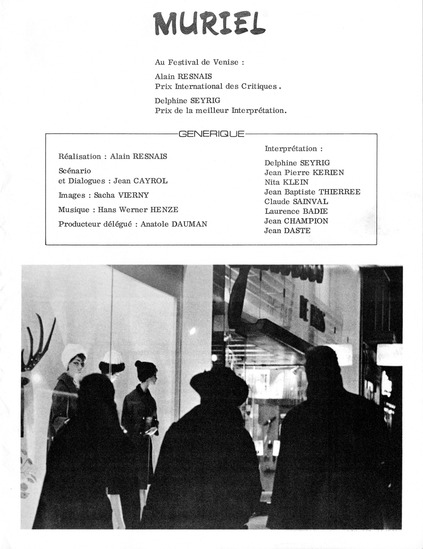 MURIEL

Au Festival de Venise :

Alain RESNAIS
Prix International des Critiques.

Delphine SEYRIG
Prix de la meilleur Interprétation.

GENERIQUE

Réalisation : Alain RESNAIS

Scénario
et Dialogues : Jean CAYROL

Images : Sacha VIERNY

Musique : Hans Werner HENZE

Producteur délégué : Anatole DAUMAN

Interprétation :

Delphine SEYRIG
Jean Pierre KERIEN
Nita KLEIN
Jean Baptiste THIERREE
Claude SAINVAL
Laurence BADIE
Jean CHAMPION
Jean DASTE